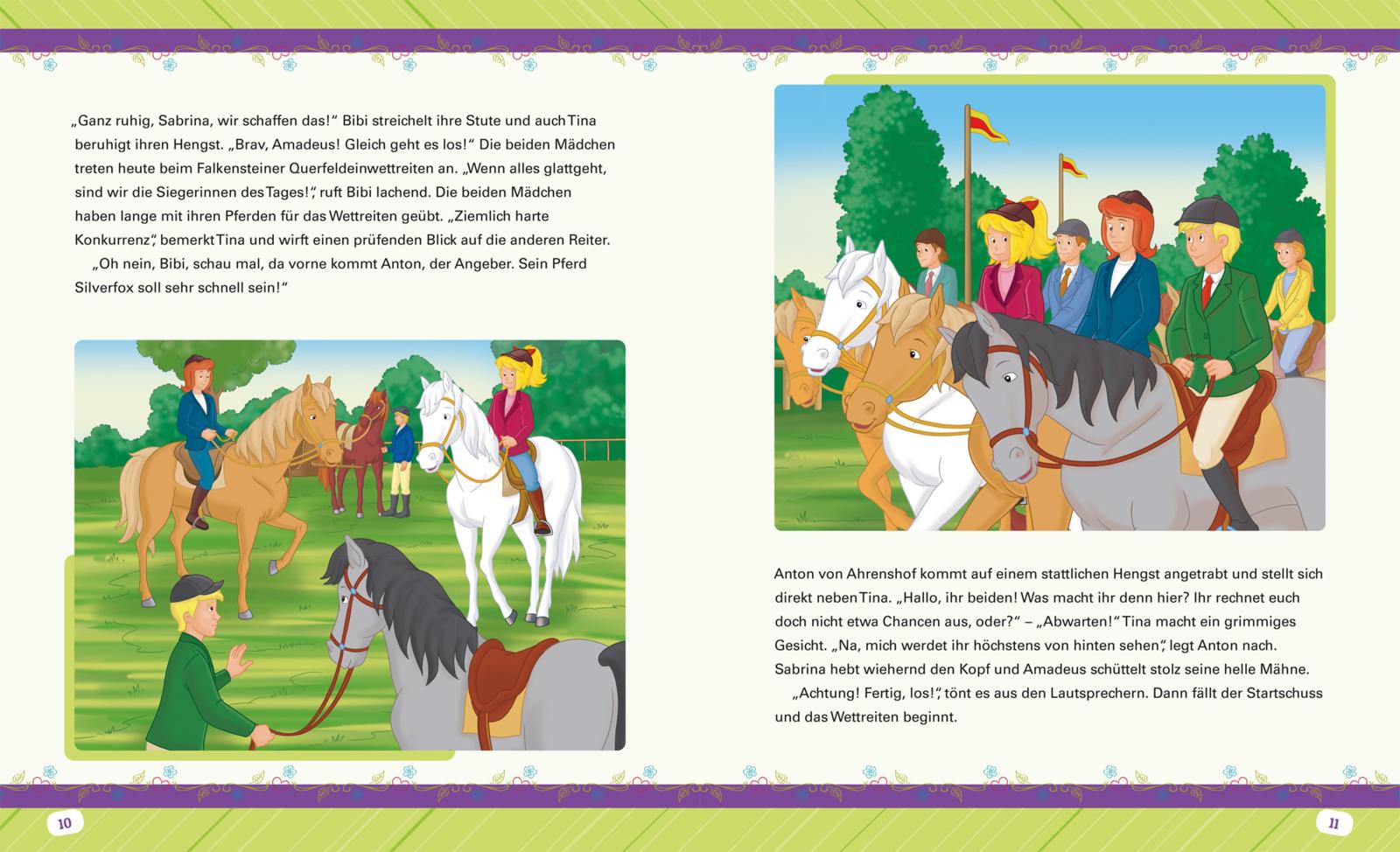 „Ganz ruhig, Sabrina, wir schaffen das!“ Bibi streichelt ihre Stute und auch Tina beruhigt ihren Hengst. „Brav, Amadeus! Gleich geht es los!“ Die beiden Mädchen treten heute beim Falkensteiner Querfeldeinwettreiten an. „Wenn alles glattgeht, sind wir die Siegerinnen des Tages!“, ruft Bibi lachend. Die beiden Mädchen haben lange mit ihren Pferden für das Wettreiten geübt. „Ziemlich harte Konkurrenz“, bemerkt Tina und wirft einen prüfenden Blick auf die anderen Reiter.

„Oh nein, Bibi, schau mal, da vorne kommt Anton, der Angeber. Sein Pferd Silverfox soll sehr schnell sein!“

Anton von Ahrenshof kommt auf einem stattlichen Hengst angetrabt und stellt sich direkt neben Tina. „Hallo, ihr beiden! Was macht ihr denn hier? Ihr rechnet euch doch nicht etwa Chancen aus, oder?“ – „Abwarten!“ Tina macht ein grimmiges Gesicht. „Na, mich werdet ihr höchstens von hinten sehen“, legt Anton nach. Sabrina hebt wiehernd den Kopf und Amadeus schüttelt stolz seine helle Mähne.

„Achtung! Fertig, los!“, tönt es aus den Lautsprechern. Dann fällt der Startschuss und das Wettreiten beginnt.

10

11